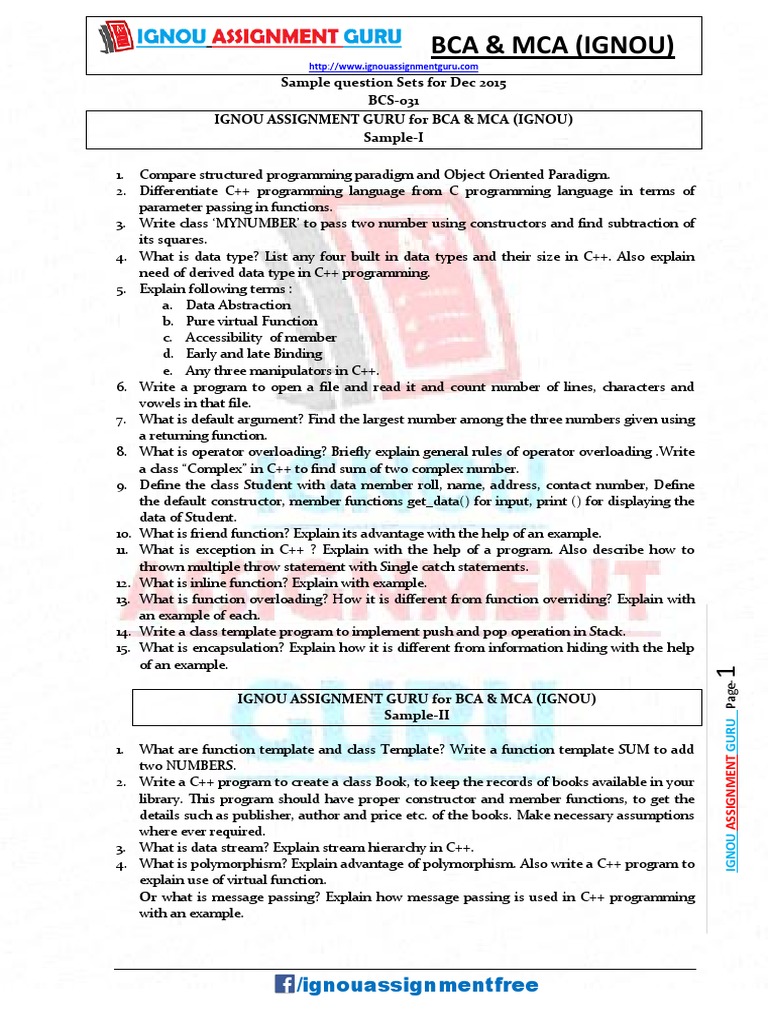 IGNOU ASSIGNMENT GURU BCA & MCA (IGNOU)

http://www.ignouassignmentguru.com

Sample question Sets for Dec 2015
BCS-031

IGNOU ASSIGNMENT GURU for BCA & MCA (IGNOU)
Sample-I

1. Compare structured programming paradigm and Object Oriented Paradigm.
2. Differentiate C++ programming language from C programming language in terms of parameter passing in functions.
3. Write class 'MYNUMBER' to pass two number using constructors and find subtraction of its squares.
4. What is data type? List any four built in data types and their size in C++. Also explain need of derived data type in C++ programming.
5. Explain following terms :
a. Data Abstraction
b. Pure virtual Function
c. Accessibility of member
d. Early and late Binding
e. Any three manipulators in C++.
6. Write a program to open a file and read it and count number of lines, characters and vowels in that file.
7. What is default argument? Find the largest number among the three numbers given using a returning function.
8. What is operator overloading? Briefly explain general rules of operator overloading .Write a class "Complex" in C++ to find sum of two complex number.
9. Define the class Student with data member roll, name, address, contact number, Define the default constructor, member functions get_data() for input, print () for displaying the data of Student.
10. What is friend function? Explain its advantage with the help of an example.
11. What is exception in C++ ? Explain with the help of a program. Also describe how to thrown multiple throw statement with Single catch statements.
12. What is inline function? Explain with example.
13. What is function overloading? How it is different from function overriding? Explain with an example of each.
14. Write a class template program to implement push and pop operation in Stack.
15. What is encapsulation? Explain how it is different from information hiding with the help of an example.

IGNOU ASSIGNMENT GURU for BCA & MCA (IGNOU)
Sample-II

1. What are function template and class Template? Write a function template SUM to add two NUMBERS.
2. Write a C++ program to create a class Book, to keep the records of books available in your library. This program should have proper constructor and member functions, to get the details such as publisher, author and price etc. of the books. Make necessary assumptions where ever required.
3. What is data stream? Explain stream hierarchy in C++.
4. What is polymorphism? Explain advantage of polymorphism. Also write a C++ program to explain use of virtual function.
Or what is message passing? Explain how message passing is used in C++ programming with an example.

IGNOU ASSIGNMENT GURU Page-1

/ignouassignmentfree